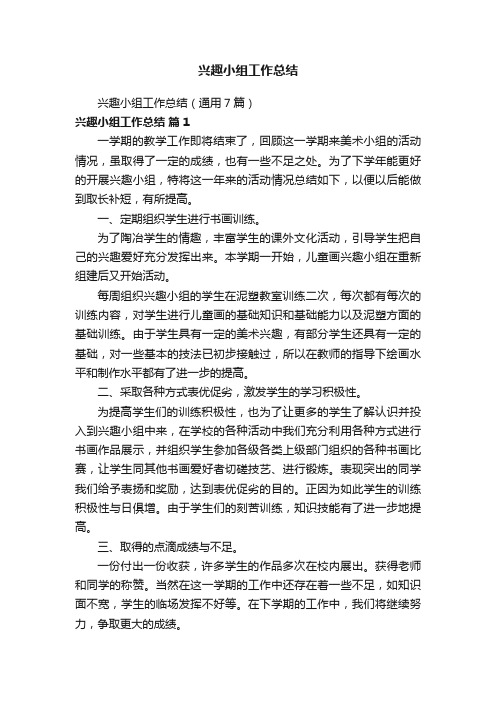 兴趣小组工作总结

兴趣小组工作总结（通用7篇）

兴趣小组工作总结 篇1

一学期的教学工作即将结束了，回顾这一学期来美术小组的活动情况，虽取得了一定的成绩，也有一些不足之处。为了下学年能更好的开展兴趣小组，特将这一年来的活动情况总结如下，以便以后能做到取长补短，有所提高。

一、定期组织学生进行书画训练。

为了陶冶学生的情趣，丰富学生的课外文化活动，引导学生把自己的兴趣爱好充分发挥出来。本学期一开始，儿童画兴趣小组在重新组建后又开始活动。

每周组织兴趣小组的学生在泥塑教室训练二次，每次都有每次的训练内容，对学生进行儿童画的基础知识和基础能力以及泥塑方面的基础训练。由于学生具有一定的美术兴趣，有部分学生还具有一定的基础，对一些基本的技法已初步接触过，所以在教师的指导下绘画水平和制作水平都有了进一步的提高。

二、采取各种方式表优促劣，激发学生的学习积极性。

为提高学生们的训练积极性，也为了让更多的学生了解认识并投入到兴趣小组中来，在学校的各种活动中我们充分利用各种方式进行书画作品展示，并组织学生参加各级各类上级部门组织的各种书画比赛，让学生同其他书画爱好者切磋技艺、进行锻炼。表现突出的同学我们给予表扬和奖励，达到表优促劣的目的。正因为如此学生的训练积极性与日俱增。由于学生们的刻苦训练，知识技能有了进一步地提高。

三、取得的点滴成绩与不足。

一份付出一份收获，许多学生的作品多次在校内展出。获得老师和同学的称赞。当然在这一学期的工作中还存在着一些不足，如知识面不宽，学生的临场发挥不好等。在下学期的工作中，我们将继续努力，争取更大的成绩。